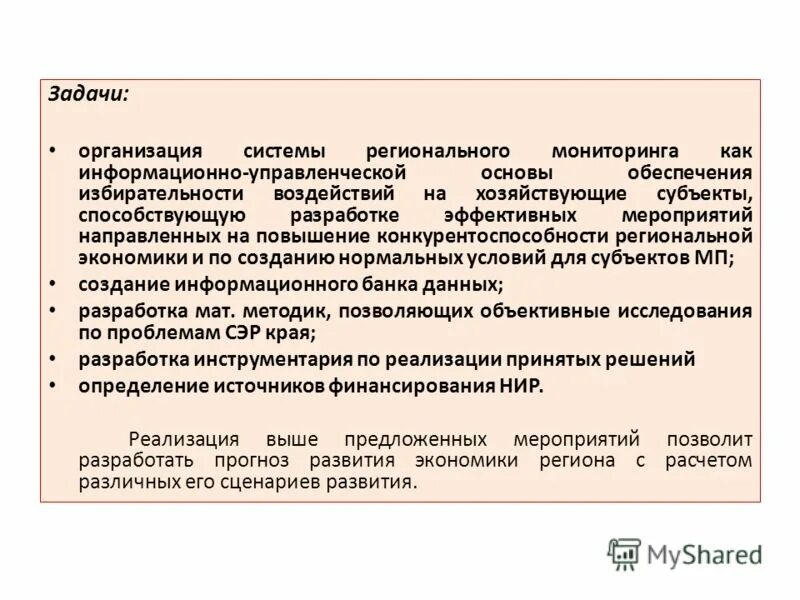 Задачи:

• организация системы регионального мониторинга как информационно-управленческой основы обеспечения избирательности воздействий на хозяйствующие субъекты, способствующую разработке эффективных мероприятий направленных на повышение конкурентоспособности региональной экономики и по созданию нормальных условий для субъектов МП;
• создание информационного банка данных;
• разработка мат. методик, позволяющих объективные исследования по проблемам СЭР края;
• разработка инструментария по реализации принятых решений
• определение источников финансирования НИР.

Реализация выше предложенных мероприятий позволит разработать прогноз развития экономики региона с расчетом различных его сценариев развития.

MyShared